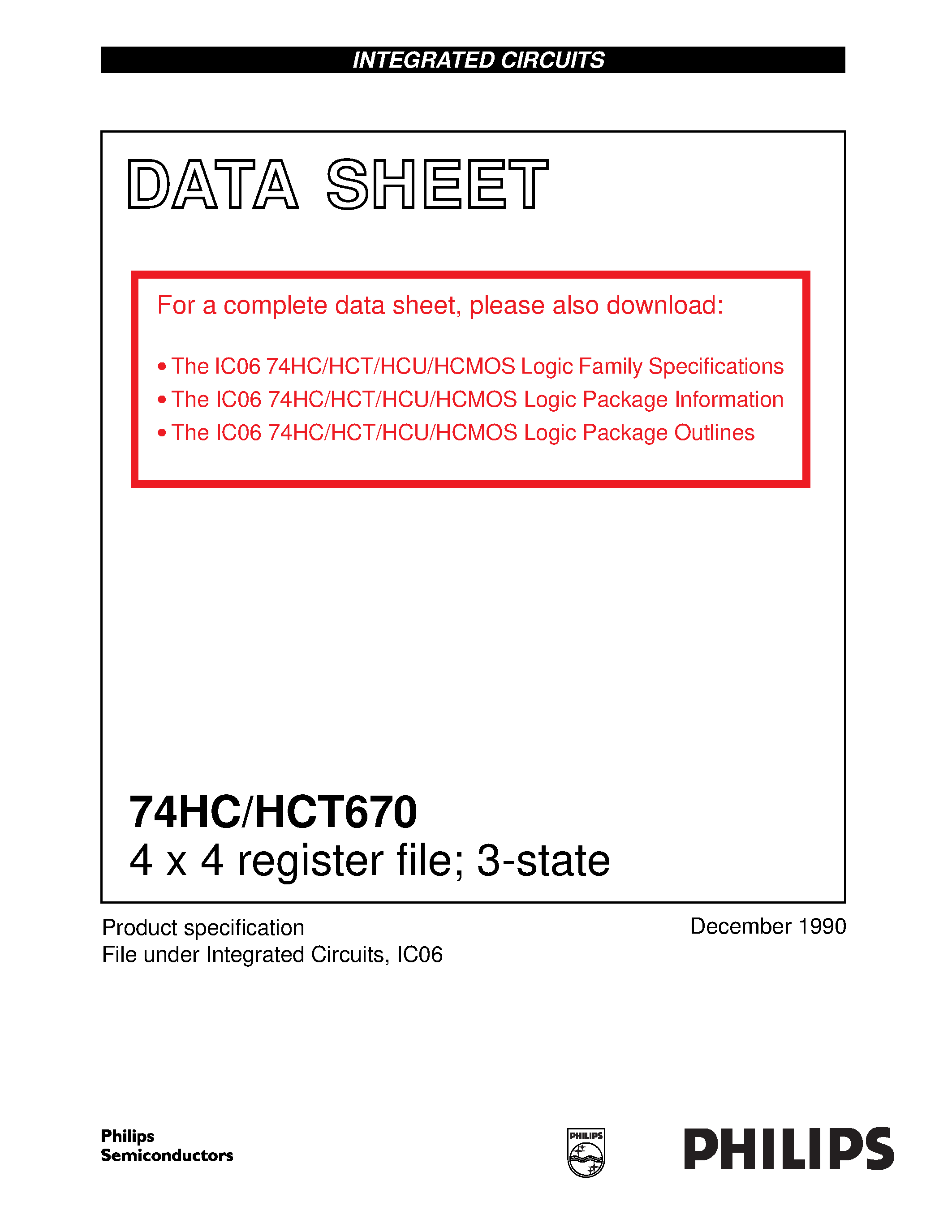 INTEGRATED CIRCUITS

DATA SHEET

For a complete data sheet, please also download:

• The IC06 74HC/HCT/HCU/HCMOS Logic Family Specifications
• The IC06 74HC/HCT/HCU/HCMOS Logic Package Information
• The IC06 74HC/HCT/HCU/HCMOS Logic Package Outlines

74HC/HCT670
4 x 4 register file; 3-state

Product specification
File under Integrated Circuits, IC06

December 1990

Philips
Semiconductors

PHILIPS

PHILIPS